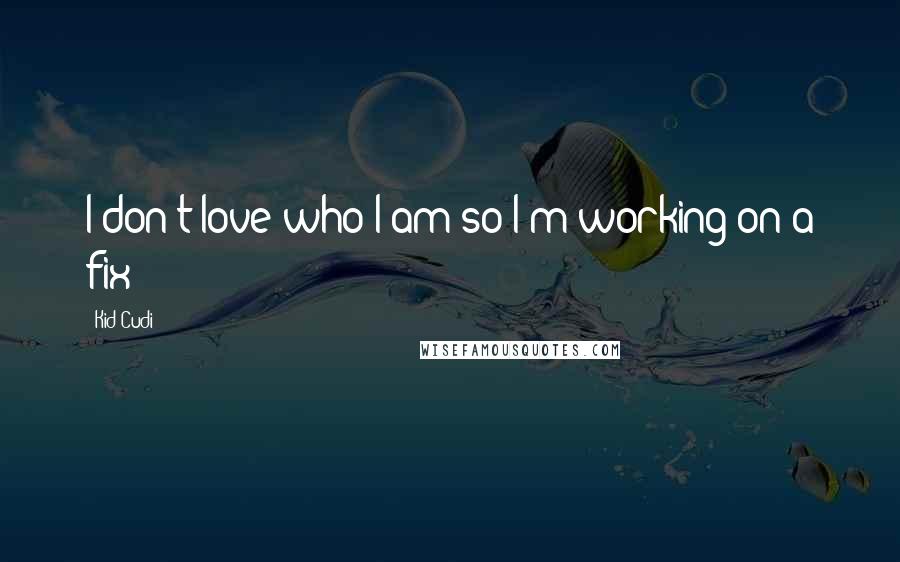 I don't love who I am so I'm working on a fix

Kid Cudi

WISEFAMOUSQUOTES.COM